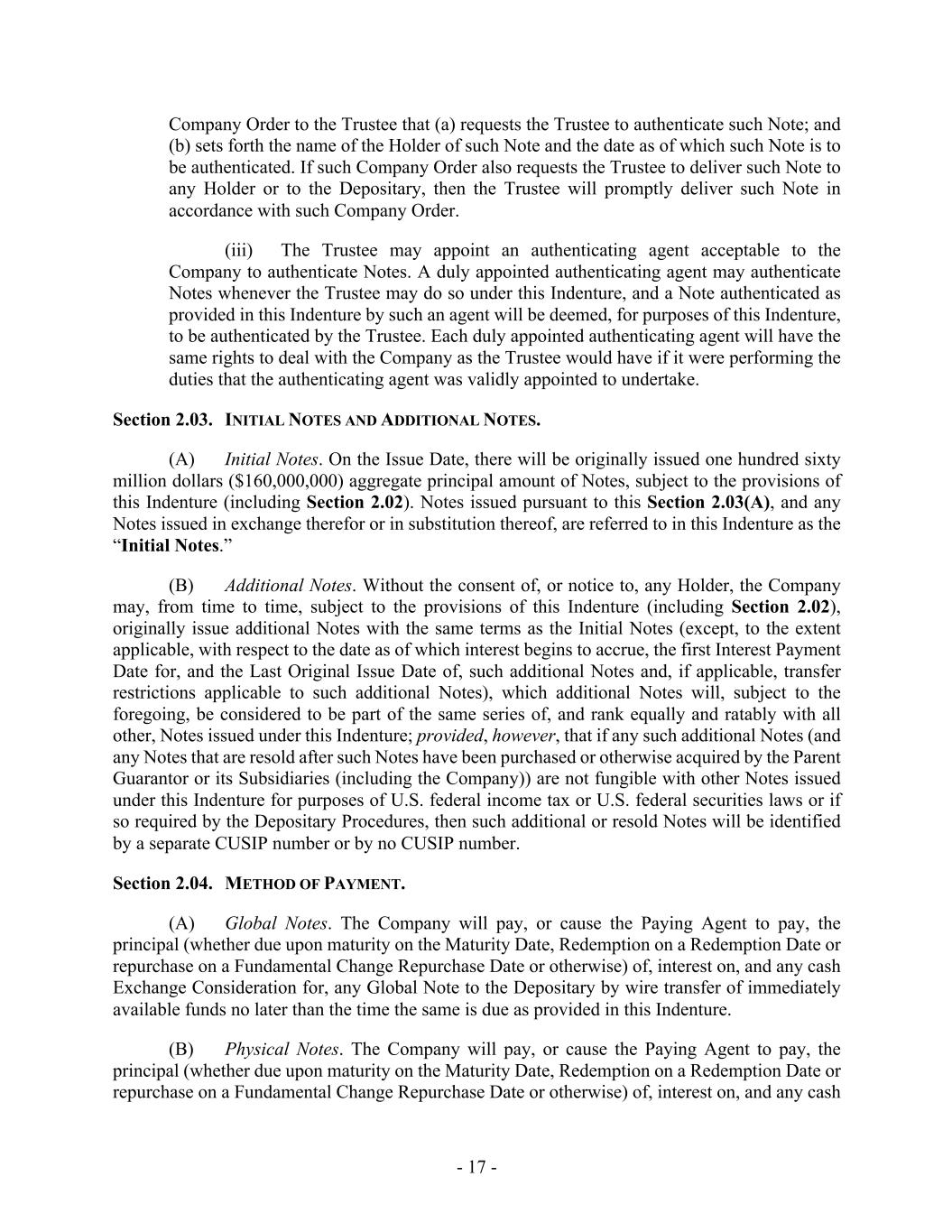 Company Order to the Trustee that (a) requests the Trustee to authenticate such Note; and (b) sets forth the name of the Holder of such Note and the date as of which such Note is to be authenticated. If such Company Order also requests the Trustee to deliver such Note to any Holder or to the Depositary, then the Trustee will promptly deliver such Note in accordance with such Company Order.

(iii) The Trustee may appoint an authenticating agent acceptable to the Company to authenticate Notes. A duly appointed authenticating agent may authenticate Notes whenever the Trustee may do so under this Indenture, and a Note authenticated as provided in this Indenture by such an agent will be deemed, for purposes of this Indenture, to be authenticated by the Trustee. Each duly appointed authenticating agent will have the same rights to deal with the Company as the Trustee would have if it were performing the duties that the authenticating agent was validly appointed to undertake.

Section 2.03. INITIAL NOTES AND ADDITIONAL NOTES.

(A) Initial Notes. On the Issue Date, there will be originally issued one hundred sixty million dollars ($160,000,000) aggregate principal amount of Notes, subject to the provisions of this Indenture (including Section 2.02). Notes issued pursuant to this Section 2.03(A), and any Notes issued in exchange therefor or in substitution thereof, are referred to in this Indenture as the "Initial Notes."

(B) Additional Notes. Without the consent of, or notice to, any Holder, the Company may, from time to time, subject to the provisions of this Indenture (including Section 2.02), originally issue additional Notes with the same terms as the Initial Notes (except, to the extent applicable, with respect to the date as of which interest begins to accrue, the first Interest Payment Date for, and the Last Original Issue Date of, such additional Notes and, if applicable, transfer restrictions applicable to such additional Notes), which additional Notes will, subject to the foregoing, be considered to be part of the same series of, and rank equally and ratably with all other, Notes issued under this Indenture; provided, however, that if any such additional Notes (and any Notes that are resold after such Notes have been purchased or otherwise acquired by the Parent Guarantor or its Subsidiaries (including the Company)) are not fungible with other Notes issued under this Indenture for purposes of U.S. federal income tax or U.S. federal securities laws or if so required by the Depositary Procedures, then such additional or resold Notes will be identified by a separate CUSIP number or by no CUSIP number.

Section 2.04. METHOD OF PAYMENT.

(A) Global Notes. The Company will pay, or cause the Paying Agent to pay, the principal (whether due upon maturity on the Maturity Date, Redemption on a Redemption Date or repurchase on a Fundamental Change Repurchase Date or otherwise) of, interest on, and any cash Exchange Consideration for, any Global Note to the Depositary by wire transfer of immediately available funds no later than the time the same is due as provided in this Indenture.

(B) Physical Notes. The Company will pay, or cause the Paying Agent to pay, the principal (whether due upon maturity on the Maturity Date, Redemption on a Redemption Date or repurchase on a Fundamental Change Repurchase Date or otherwise) of, interest on, and any cash

- 17 -